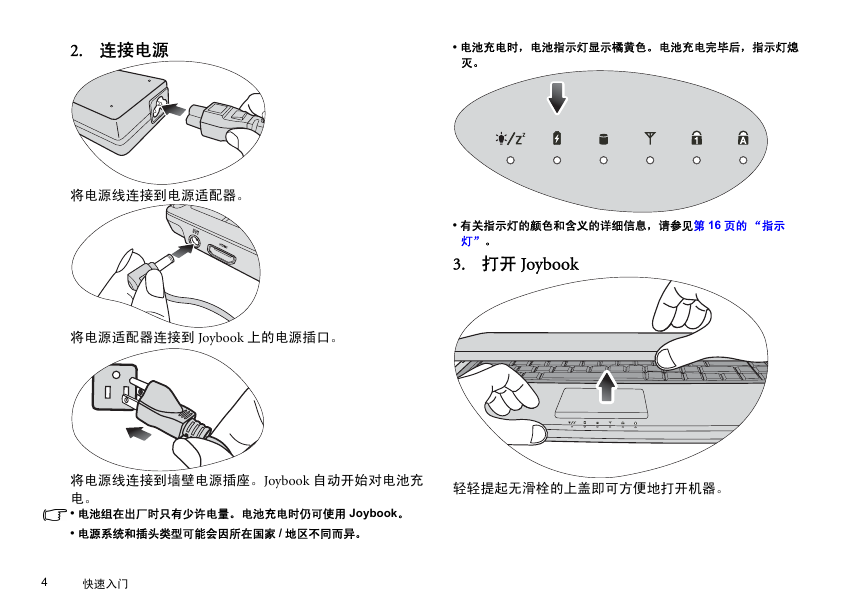 2. 连接电源

将电源线连接到电源适配器。

将电源适配器连接到 Joybook 上的电源插口。

将电源线连接到墙壁电源插座。Joybook 自动开始对电池充电。

• 电池组在出厂时只有少许电量。电池充电时仍可使用 Joybook。

• 电源系统和插头类型可能会因所在国家 / 地区不同而异。

• 电池充电时，电池指示灯显示橘黄色。电池充电完毕后，指示灯熄灭。

• 有关指示灯的颜色和含义的详细信息，请参见第 16 页的 “指示灯”。

3. 打开 Joybook

轻轻提起无滑栓的上盖即可方便地打开机器。

4 快速入门